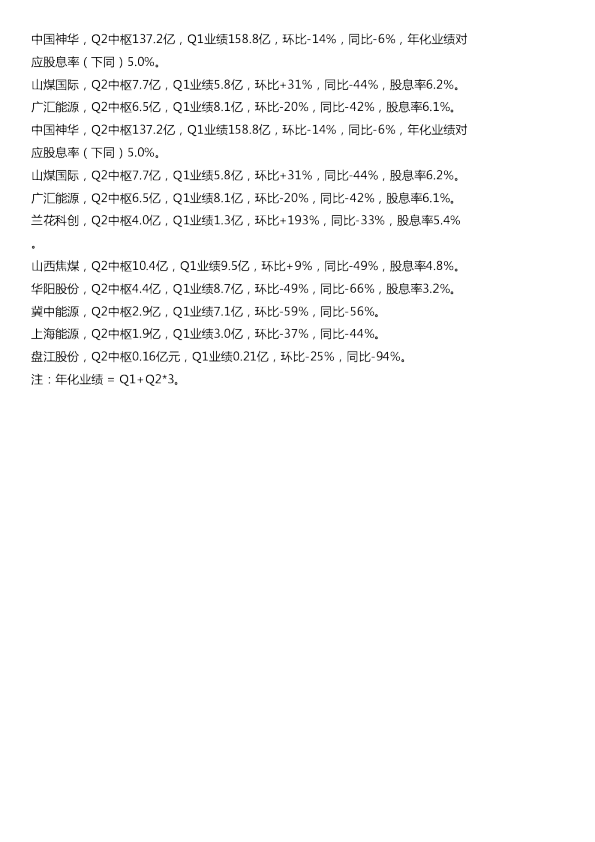 中国神华，Q2中枢137.2亿，Q1业绩158.8亿，环比-14%，同比-6%，年化业绩对应股息率（下同）5.0%。

山煤国际，Q2中枢7.7亿，Q1业绩5.8亿，环比+31%，同比-44%，股息率6.2%。

广汇能源，Q2中枢6.5亿，Q1业绩8.1亿，环比-20%，同比-42%，股息率6.1%。

中国神华，Q2中枢137.2亿，Q1业绩158.8亿，环比-14%，同比-6%，年化业绩对应股息率（下同）5.0%。

山煤国际，Q2中枢7.7亿，Q1业绩5.8亿，环比+31%，同比-44%，股息率6.2%。

广汇能源，Q2中枢6.5亿，Q1业绩8.1亿，环比-20%，同比-42%，股息率6.1%。

兰花科创，Q2中枢4.0亿，Q1业绩1.3亿，环比+193%，同比-33%，股息率5.4%。

山西焦煤，Q2中枢10.4亿，Q1业绩9.5亿，环比+9%，同比-49%，股息率4.8%。

华阳股份，Q2中枢4.4亿，Q1业绩8.7亿，环比-49%，同比-66%，股息率3.2%。

冀中能源，Q2中枢2.9亿，Q1业绩7.1亿，环比-59%，同比-56%。

上海能源，Q2中枢1.9亿，Q1业绩3.0亿，环比-37%，同比-44%。

盘江股份，Q2中枢0.16亿元，Q1业绩0.21亿，环比-25%，同比-94%。

注：年化业绩 = Q1+Q2*3。